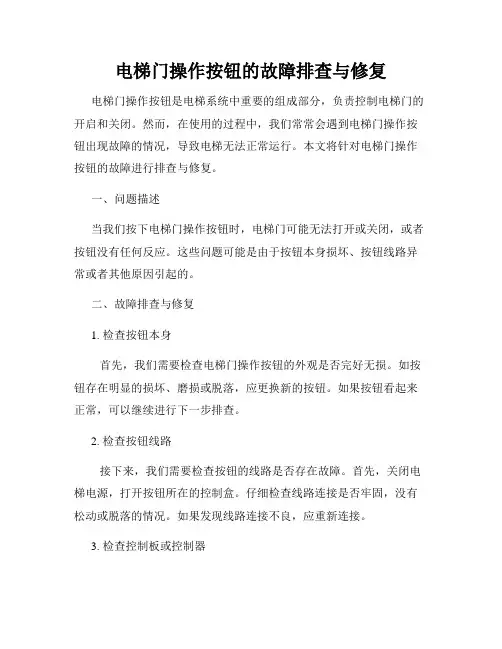 电梯门操作按钮的故障排查与修复

电梯门操作按钮是电梯系统中重要的组成部分，负责控制电梯门的开启和关闭。然而，在使用的过程中，我们常常会遇到电梯门操作按钮出现故障的情况，导致电梯无法正常运行。本文将针对电梯门操作按钮的故障进行排查与修复。

一、问题描述

当我们按下电梯门操作按钮时，电梯门可能无法打开或关闭，或者按钮没有任何反应。这些问题可能是由于按钮本身损坏、按钮线路异常或者其他原因引起的。

二、故障排查与修复

1. 检查按钮本身

首先，我们需要检查电梯门操作按钮的外观是否完好无损。如按钮存在明显的损坏、磨损或脱落，应更换新的按钮。如果按钮看起来正常，可以继续进行下一步排查。

2. 检查按钮线路

接下来，我们需要检查按钮的线路是否存在故障。首先，关闭电梯电源，打开按钮所在的控制盒。仔细检查线路连接是否牢固，没有松动或脱落的情况。如果发现线路连接不良，应重新连接。

3. 检查控制板或控制器